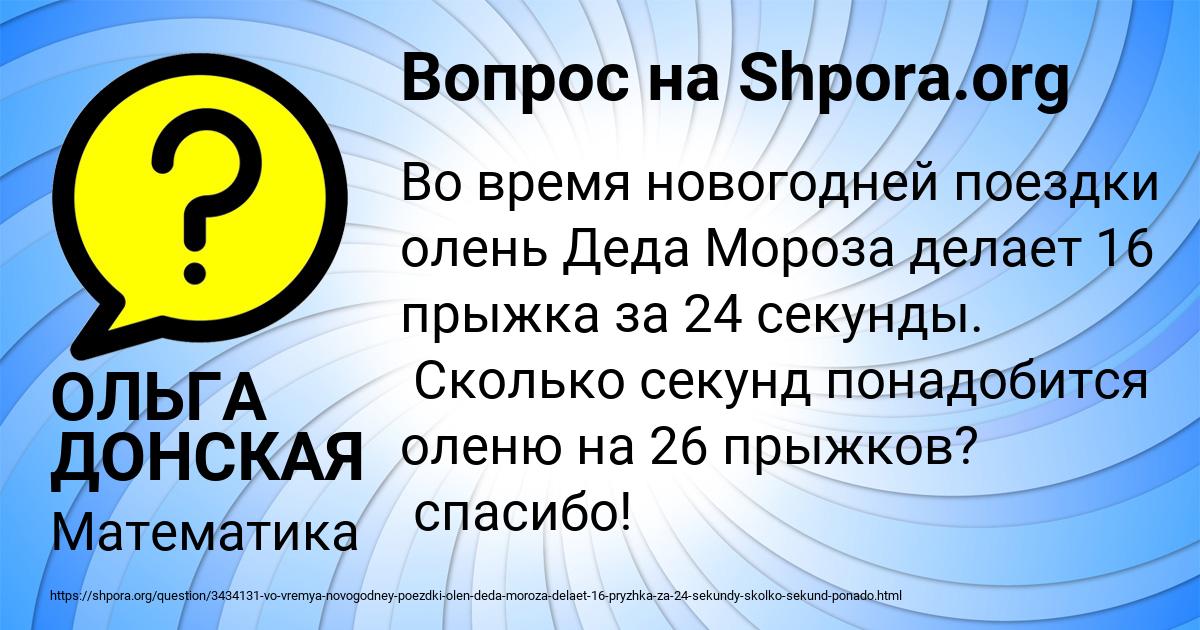 Вопрос на Shpora.org

?

ОЛЬГА ДОНСКАЯ

Математика

Во время новогодней поездки олень Деда Мороза делает 16 прыжка за 24 секунды. Сколько секунд понадобится оленю на 26 прыжков? спасибо!

https://shpora.org/question/3434131-vo-vremya-novogodney-poezdki-olen-deda-moroza-delaet-16-pryzhka-za-24-sekundy-skolko-sekund-ponado.html